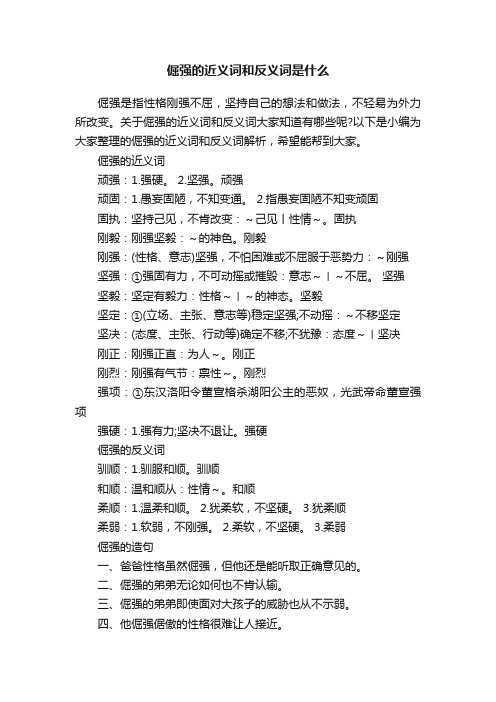 倔强的近义词和反义词是什么

倔强是指性格刚强不屈，坚持自己的想法和做法，不轻易为外力所改变。关于倔强的近义词和反义词大家知道有哪些呢?以下是小编为大家整理的倔强的近义词和反义词解析，希望能帮到大家。

倔强的近义词

顽强：1.强硬。 2.坚强。顽强

顽固：1.愚妄固陋，不知变通。 2.指愚妄固陋不知变顽固

固执：坚持己见，不肯改变：～己见丨性情～。固执

刚毅：刚强坚毅：～的神色。刚毅

刚强：(性格、意志)坚强，不怕困难或不屈服于恶势力：～刚强

坚强：①强固有力，不可动摇或摧毁：意志～丨～不屈。 坚强

坚毅：坚定有毅力：性格～丨～的神态。坚毅

坚定：①(立场、主张、意志等)稳定坚强;不动摇：～不移坚定

坚决：(态度、主张、行动等)确定不移;不犹豫：态度～丨坚决

刚正：刚强正直：为人～。刚正

刚烈：刚强有气节：禀性～。刚烈

强项：①东汉洛阳令董宣格杀湖阳公主的恶奴，光武帝命董宣强项

强硬：1.强有力;坚决不退让。强硬

倔强的反义词

驯顺：1.驯服和顺。驯顺

和顺：温和顺从：性情～。和顺

柔顺：1.温柔和顺。 2.犹柔软，不坚硬。 3.犹柔顺

柔弱：1.软弱，不刚强。 2.柔软，不坚硬。 3.柔弱

倔强的造句

一、爸爸性格虽然倔强，但他还是能听取正确意见的。

二、倔强的弟弟无论如何也不肯认输。

三、倔强的弟弟即使面对大孩子的威胁也从不示弱。

四、他倔强倨傲的性格很难让人接近。